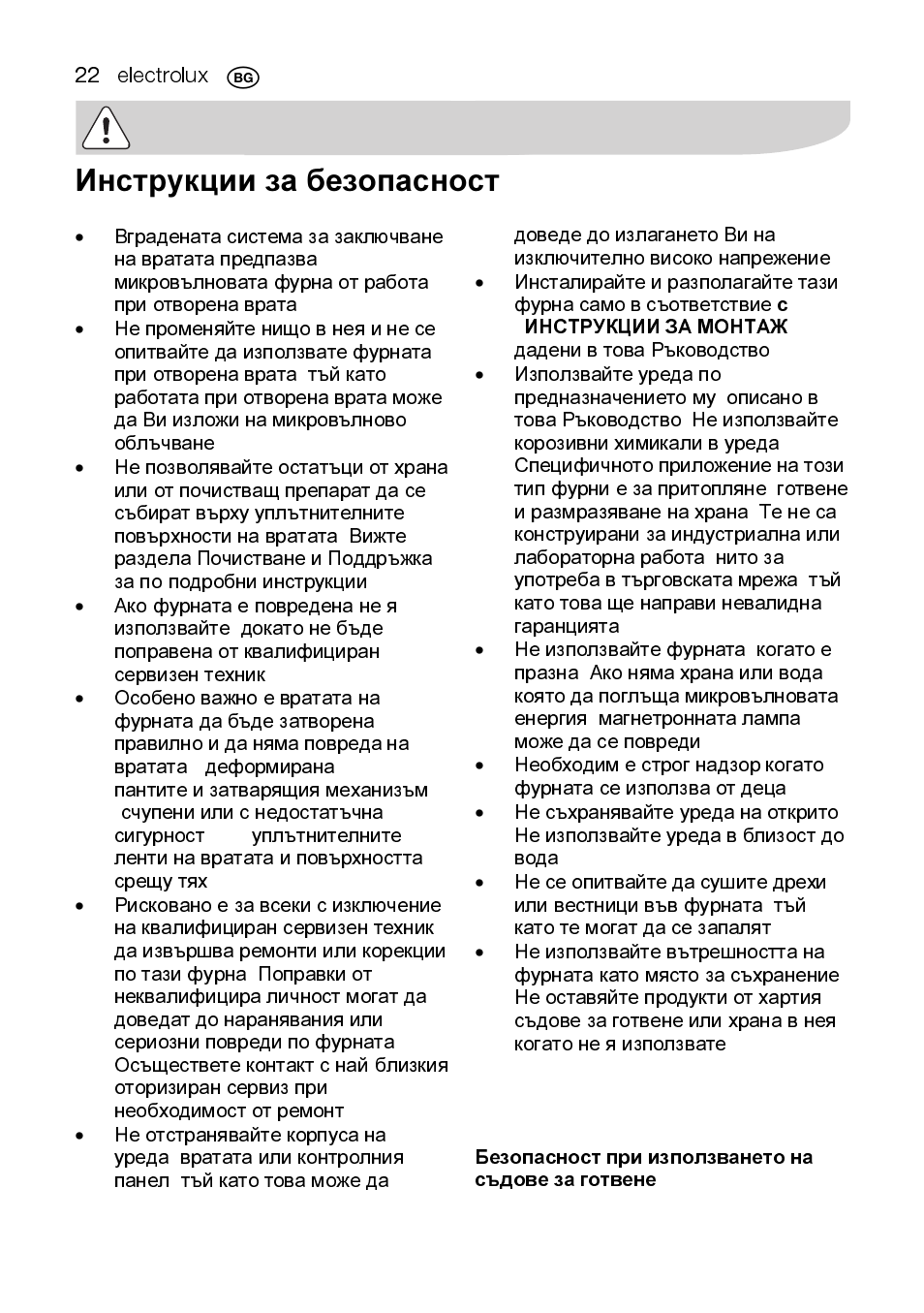 22 electrolux BG

Инструкции за безопасност

• Вградената система за заключване на вратата предпазва микровълновата фурна от работа при отворена врата
• Не променяйте нищо в нея и не се опитвайте да използвате фурната при отворена врата тъй като работата при отворена врата може да Ви изложи на микровълново облъчване
• Не позволявайте остатъци от храна или от почистващ препарат да се събират върху уплътнителните повърхности на вратата Вижте раздела Почистване и Поддръжка за по подробни инструкции
• Ако фурната е повредена не я използвайте докато не бъде поправена от квалифициран сервизен техник
• Особено важно е вратата на фурната да бъде затворена правилно и да няма повреда на вратата деформирана пантите и затварящия механизъм счупени или с недостатъчна сигурност уплътнителните ленти на вратата и повърхността срещу тях
• Рисковано е за всеки с изключение на квалифициран сервизен техник да извършва ремонти или корекции по тази фурна Поправки от неквалифицира личност могат да доведат до наранявания или сериозни повреди по фурната Осъществете контакт с най близкия оторизиран сервиз при необходимост от ремонт
• Не отстранявайте корпуса на уреда вратата или контролния панел тъй като това може да доведе до излагането Ви на изключително високо напрежение
• Инсталирайте и разполагайте тази фурна само в съответствие с ИНСТРУКЦИИ ЗА МОНТАЖ дадени в това Ръководство
• Използвайте уреда по предназначението му описано в това Ръководство Не използвайте корозивни химикали в уреда Специфичното приложение на този тип фурни е за притопляне готвене и размразяване на храна Те не са конструирани за индустриална или лабораторна работа нито за употреба в търговската мрежа тъй като това ще направи невалидна гаранцията
• Не използвайте фурната когато е празна Ако няма храна или вода която да поглъща микровълновата енергия магнетронната лампа може да се повреди
• Необходим е строг надзор когато фурната се използва от деца
• Не съхранявайте уреда на открито Не използвайте уреда в близост до вода
• Не се опитвайте да сушите дрехи или вестници във фурната тъй като те могат да се запалят
• Не използвайте вътрешността на фурната като място за съхранение Не оставяйте продукти от хартия съдове за готвене или храна в нея когато не я използвате

Безопасност при използването на съдове за готвене